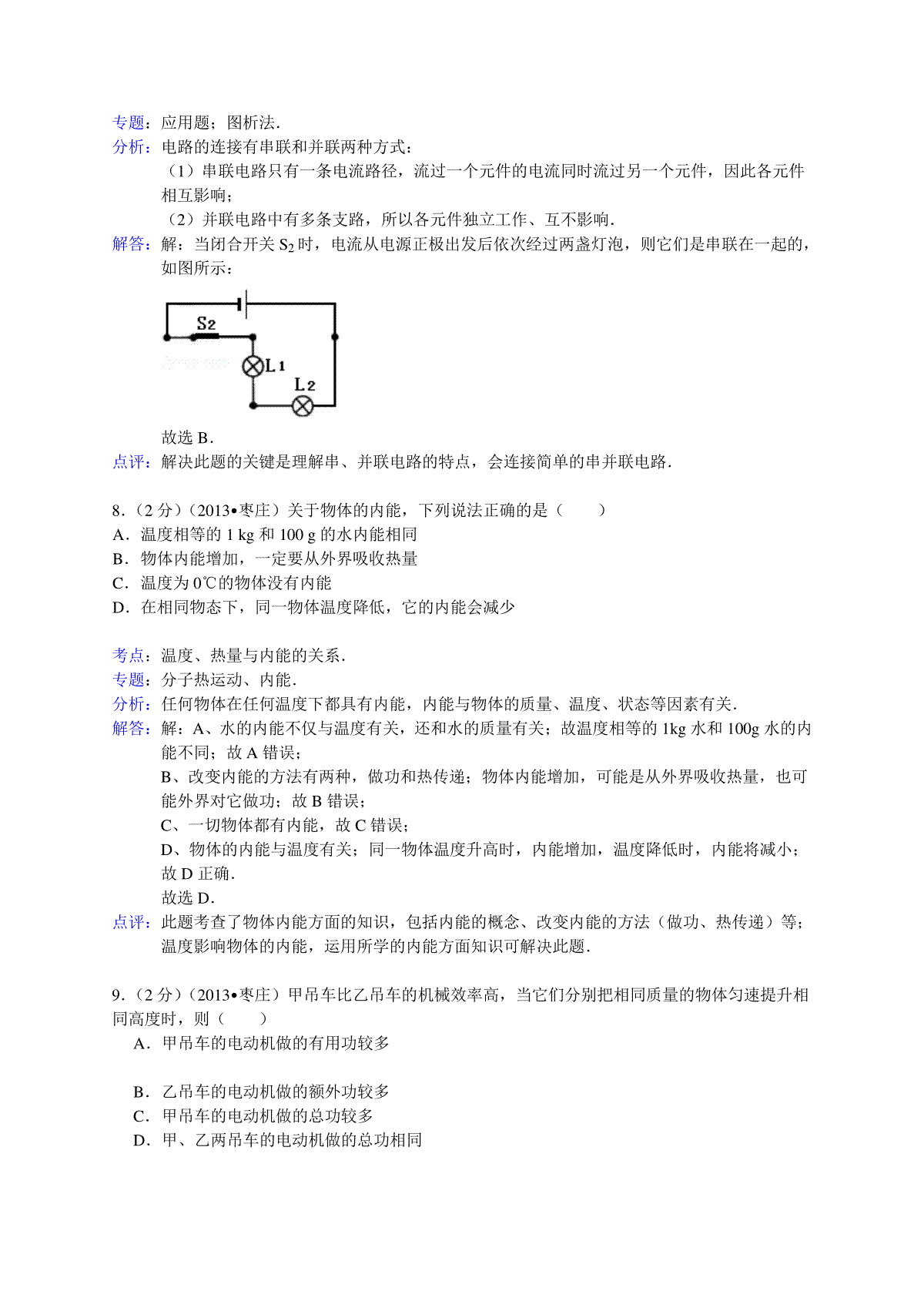 专题：应用题；图析法．
分析：电路的连接有串联和并联两种方式：
（1）串联电路只有一条电流路径，流过一个元件的电流同时流过另一个元件，因此各元件相互影响；
（2）并联电路中有多条支路，所以各元件独立工作、互不影响．
解答：解：当闭合开关 $S_2$ 时，电流从电源正极出发后依次经过两盏灯泡，则它们是串联在一起的，如图所示：

S2
L1
L2

故选 B．
点评：解决此题的关键是理解串、并联电路的特点，会连接简单的串并联电路．

8．（2 分）（2013•枣庄）关于物体的内能，下列说法正确的是（　　）
A．温度相等的 1 kg 和 100 g 的水内能相同
B．物体内能增加，一定要从外界吸收热量
C．温度为 0℃的物体没有内能
D．在相同物态下，同一物体温度降低，它的内能会减少

考点：温度、热量与内能的关系．
专题：分子热运动、内能．
分析：任何物体在任何温度下都具有内能，内能与物体的质量、温度、状态等因素有关．
解答：解：A、水的内能不仅与温度有关，还和水的质量有关；故温度相等的 1kg 水和 100g 水的内能不同；故 A 错误；
B、改变内能的方法有两种，做功和热传递；物体内能增加，可能是从外界吸收热量，也可能外界对它做功；故 B 错误；
C、一切物体都有内能，故 C 错误；
D、物体的内能与温度有关；同一物体温度升高时，内能增加，温度降低时，内能将减小；故 D 正确．
故选 D．
点评：此题考查了物体内能方面的知识，包括内能的概念、改变内能的方法（做功、热传递）等；温度影响物体的内能，运用所学的内能方面知识可解决此题．

9．（2 分）（2013•枣庄）甲吊车比乙吊车的机械效率高，当它们分别把相同质量的物体匀速提升相同高度时，则（　　）
A．甲吊车的电动机做的有用功较多

B．乙吊车的电动机做的额外功较多
C．甲吊车的电动机做的总功较多
D．甲、乙两吊车的电动机做的总功相同